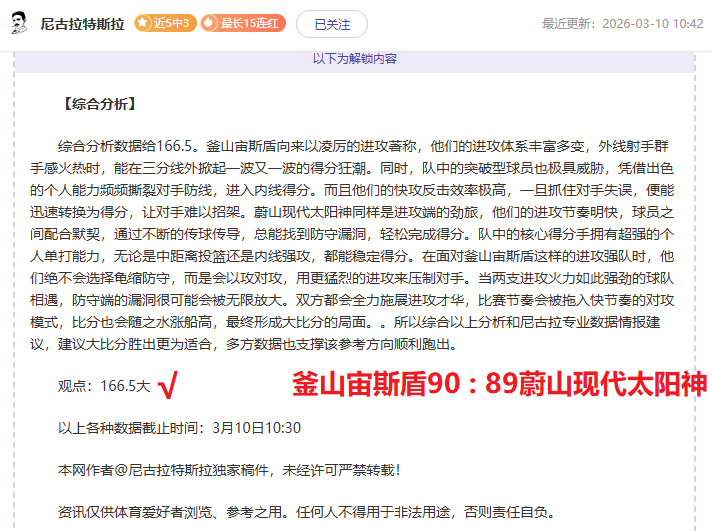 尼古拉特斯拉 近5中3 最长15连红 已关注 最近更新：2026-03-10 10:42

以下为解锁内容

【综合分析】

综合分析数据给166.5。釜山宙斯盾向来以凌厉的进攻著称，他们的进攻体系丰富多变，外线射手群手感火热时，能在三分线外掀起一波又一波的得分狂潮。同时，队中的突破型球员也极具威胁，凭借出色的个人能力频频撕裂对手防线，进入内线得分。而且他们的快攻反击效率极高，一旦抓住对手失误，便能迅速转换为得分，让对手难以招架。蔚山现代太阳神同样是进攻端的劲旅，他们的进攻节奏明快，球员之间配合默契，通过不断的传球传导，总能找到防守漏洞，轻松完成得分。队中的核心得分手拥有超强的个人单打能力，无论是中距离投篮还是内线强攻，都能稳定得分。在面对釜山宙斯盾这样的进攻强队时，他们绝不会选择龟缩防守，而是会以攻对攻，用更猛烈的进攻来压制对手。当两支进攻火力如此强劲的球队相遇，防守端的漏洞很可能会被无限放大。双方都会全力施展进攻才华，比赛节奏会被拖入快节奏的对攻模式，比分也会随之水涨船高，最终形成大比分的局面。。所以综合以上分析和尼古拉专业数据情报建议，建议大比分胜出更为适合，多方数据也支撑该参考方向顺利跑出。

观点：166.5大 √ 釜山宙斯盾90：89蔚山现代太阳神

以上各种数据截止时间：3月10日10:30

本网作者@尼古拉特斯拉独家稿件，未经许可严禁转载！

资讯仅供体育爱好者浏览、参考之用。任何人不得用于非法用途，否则责任自负。